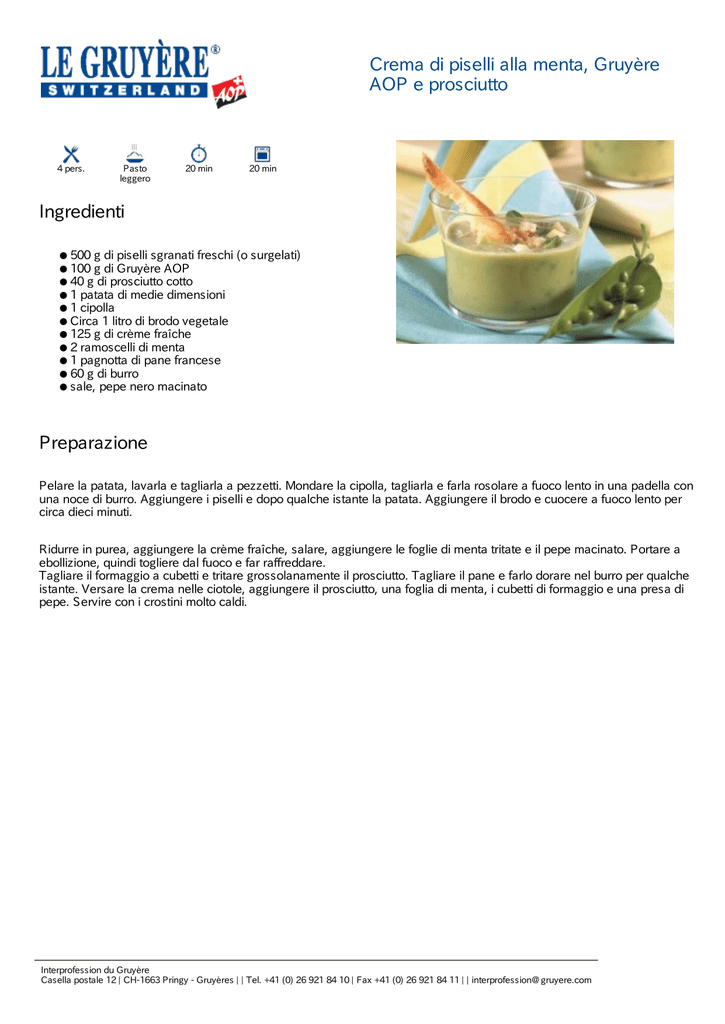 LE GRUYÈRE®
SWITZERLAND AOP

Crema di piselli alla menta, Gruyère AOP e prosciutto

4 pers.
Pasto leggero
20 min
20 min

Ingredienti

● 500 g di piselli sgranati freschi (o surgelati)
● 100 g di Gruyère AOP
● 40 g di prosciutto cotto
● 1 patata di medie dimensioni
● 1 cipolla
● Circa 1 litro di brodo vegetale
● 125 g di crème fraîche
● 2 ramoscelli di menta
● 1 pagnotta di pane francese
● 60 g di burro
● sale, pepe nero macinato

Preparazione

Pelare la patata, lavarla e tagliarla a pezzetti. Mondare la cipolla, tagliarla e farla rosolare a fuoco lento in una padella con una noce di burro. Aggiungere i piselli e dopo qualche istante la patata. Aggiungere il brodo e cuocere a fuoco lento per circa dieci minuti.

Ridurre in purea, aggiungere la crème fraîche, salare, aggiungere le foglie di menta tritate e il pepe macinato. Portare a ebollizione, quindi togliere dal fuoco e far raffreddare.
Tagliare il formaggio a cubetti e tritare grossolanamente il prosciutto. Tagliare il pane e farlo dorare nel burro per qualche istante. Versare la crema nelle ciotole, aggiungere il prosciutto, una foglia di menta, i cubetti di formaggio e una presa di pepe. Servire con i crostini molto caldi.

Interprofession du Gruyère
Casella postale 12 | CH-1663 Pringy - Gruyères | | Tel. +41 (0) 26 921 84 10 | Fax +41 (0) 26 921 84 11 | | interprofession@gruyere.com